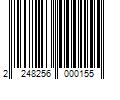 2 248256 000155